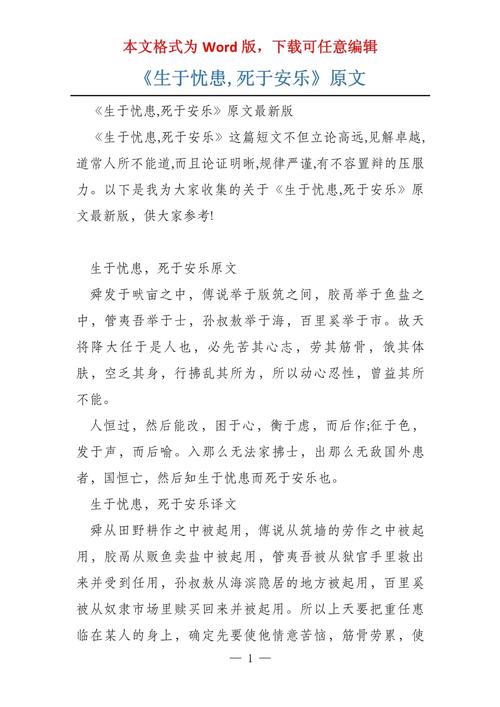 本文格式为 Word 版，下载可任意编辑

《生于忧患,死于安乐》原文

《生于忧患,死于安乐》原文最新版

《生于忧患,死于安乐》这篇短文不但立论高远,见解卓越,道常人所不能道,而且论证明晰,规律严谨,有不容置辩的压服力。以下是我为大家收集的关于《生于忧患,死于安乐》原文最新版，供大家参考!

生于忧患，死于安乐原文

舜发于畎亩之中，傅说举于版筑之间，胶鬲举于鱼盐之中，管夷吾举于士，孙叔敖举于海，百里奚举于市。故天将降大任于是人也，必先苦其心志，劳其筋骨，饿其体肤，空乏其身，行拂乱其所为，所以动心忍性，曾益其所不能。

人恒过，然后能改，困于心，衡于虑，而后作;征于色，发于声，而后喻。入那么无法家拂士，出那么无敌国外患者，国恒亡，然后知生于忧患而死于安乐也。

生于忧患，死于安乐译文

舜从田野耕作之中被起用，傅说从筑墙的劳作之中被起用，胶鬲从贩鱼卖盐中被起用，管夷吾被从狱官手里救出来并受到任用，孙叔敖从海滨隐居的地方被起用，百里奚被从奴隶市场里赎买回来并被起用。所以上天要把重任惠临在某人的身上，确定先要使他情意苦恼，筋骨劳累，使

— 1 —